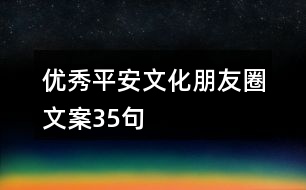 优秀平安文化朋友圈文案35句